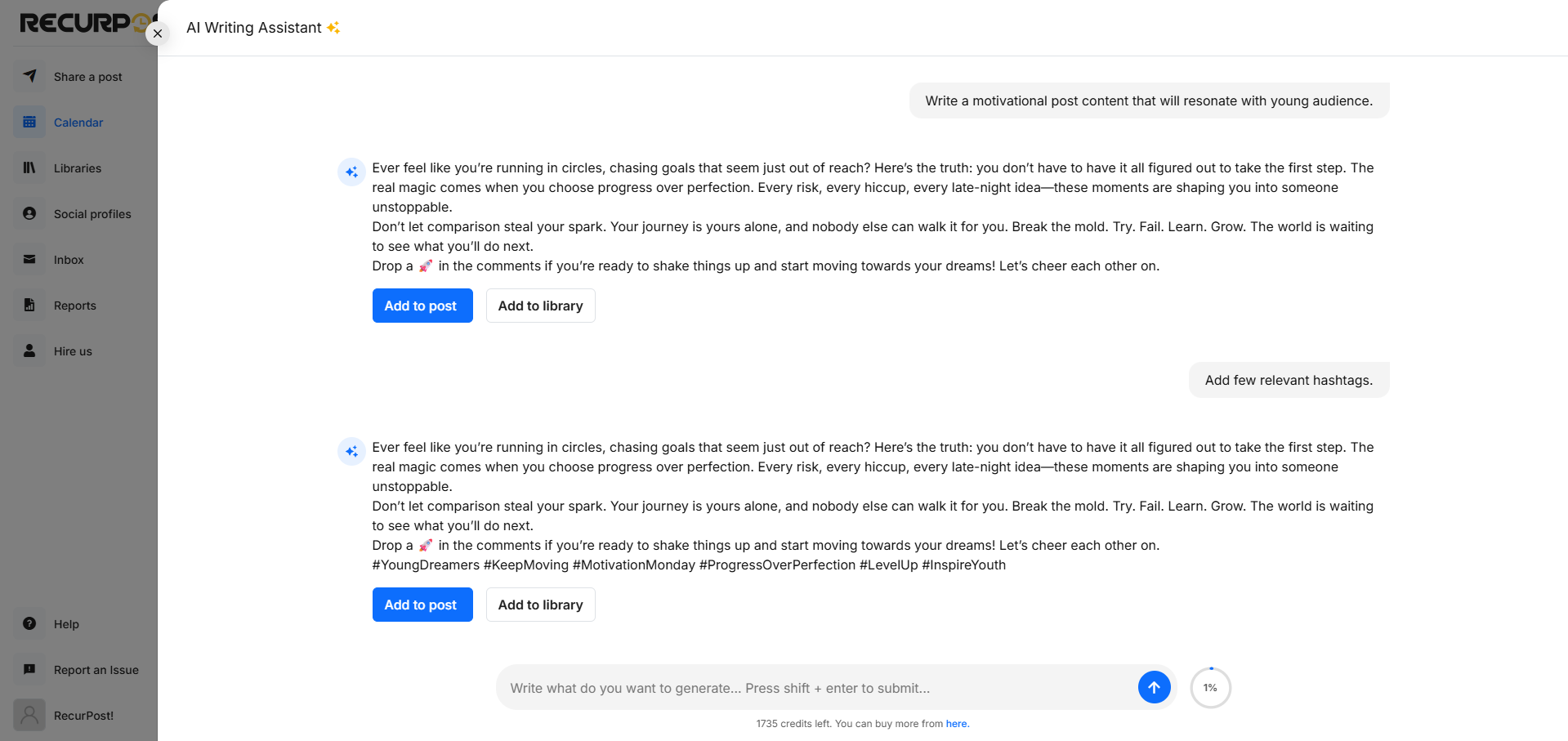 RECURP

Share a post
Calendar
Libraries
Social profiles
Inbox
Reports
Hire us

Help
Report an Issue
RecurPost!

AI Writing Assistant

Write a motivational post content that will resonate with young audience.

Ever feel like you're running in circles, chasing goals that seem just out of reach? Here's the truth: you don't have to have it all figured out to take the first step. The real magic comes when you choose progress over perfection. Every risk, every hiccup, every late-night idea—these moments are shaping you into someone unstoppable.
Don't let comparison steal your spark. Your journey is yours alone, and nobody else can walk it for you. Break the mold. Try. Fail. Learn. Grow. The world is waiting to see what you'll do next.
Drop a 🚀 in the comments if you're ready to shake things up and start moving towards your dreams! Let's cheer each other on.

Add to post
Add to library

Add few relevant hashtags.

Ever feel like you're running in circles, chasing goals that seem just out of reach? Here's the truth: you don't have to have it all figured out to take the first step. The real magic comes when you choose progress over perfection. Every risk, every hiccup, every late-night idea—these moments are shaping you into someone unstoppable.
Don't let comparison steal your spark. Your journey is yours alone, and nobody else can walk it for you. Break the mold. Try. Fail. Learn. Grow. The world is waiting to see what you'll do next.
Drop a 🚀 in the comments if you're ready to shake things up and start moving towards your dreams! Let's cheer each other on.
#YoungDreamers #KeepMoving #MotivationMonday #ProgressOverPerfection #LevelUp #InspireYouth

Add to post
Add to library

Write what do you want to generate... Press shift + enter to submit...

1%

1735 credits left. You can buy more from here.